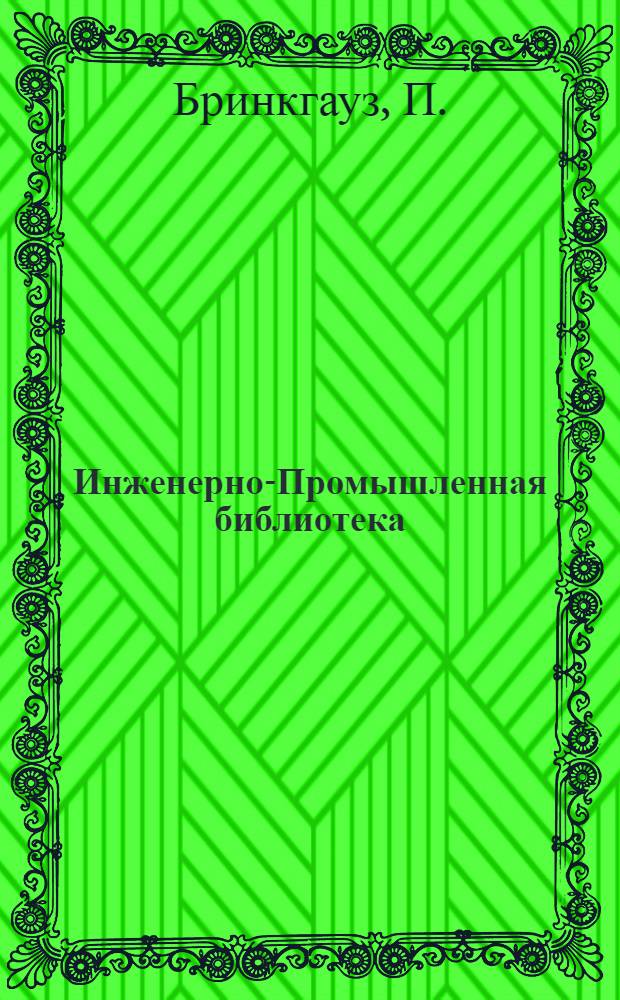 Бринкгауз, П.

Инженерно-Промышленная библиотека